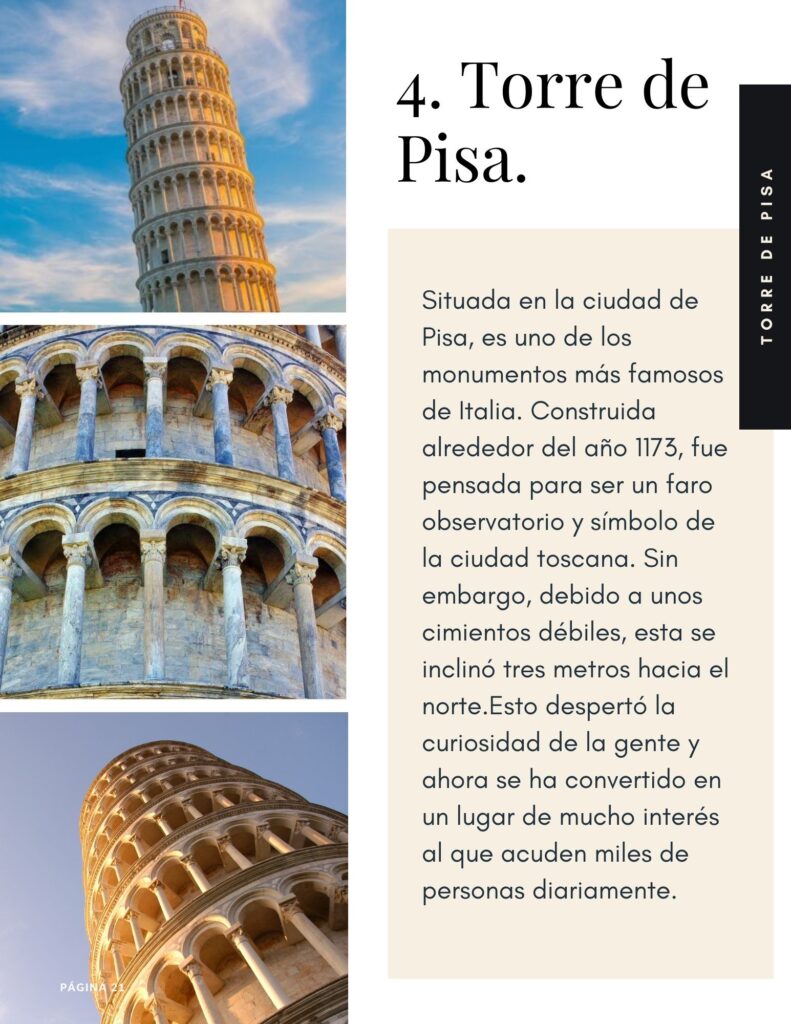 4. Torre de Pisa.

TORRE DE PISA

Situada en la ciudad de Pisa, es uno de los monumentos más famosos de Italia. Construida alrededor del año 1173, fue pensada para ser un faro observatorio y símbolo de la ciudad toscana. Sin embargo, debido a unos cimientos débiles, esta se inclinó tres metros hacia el norte.Esto despertó la curiosidad de la gente y ahora se ha convertido en un lugar de mucho interés al que acuden miles de personas diariamente.

PÁGINA 21